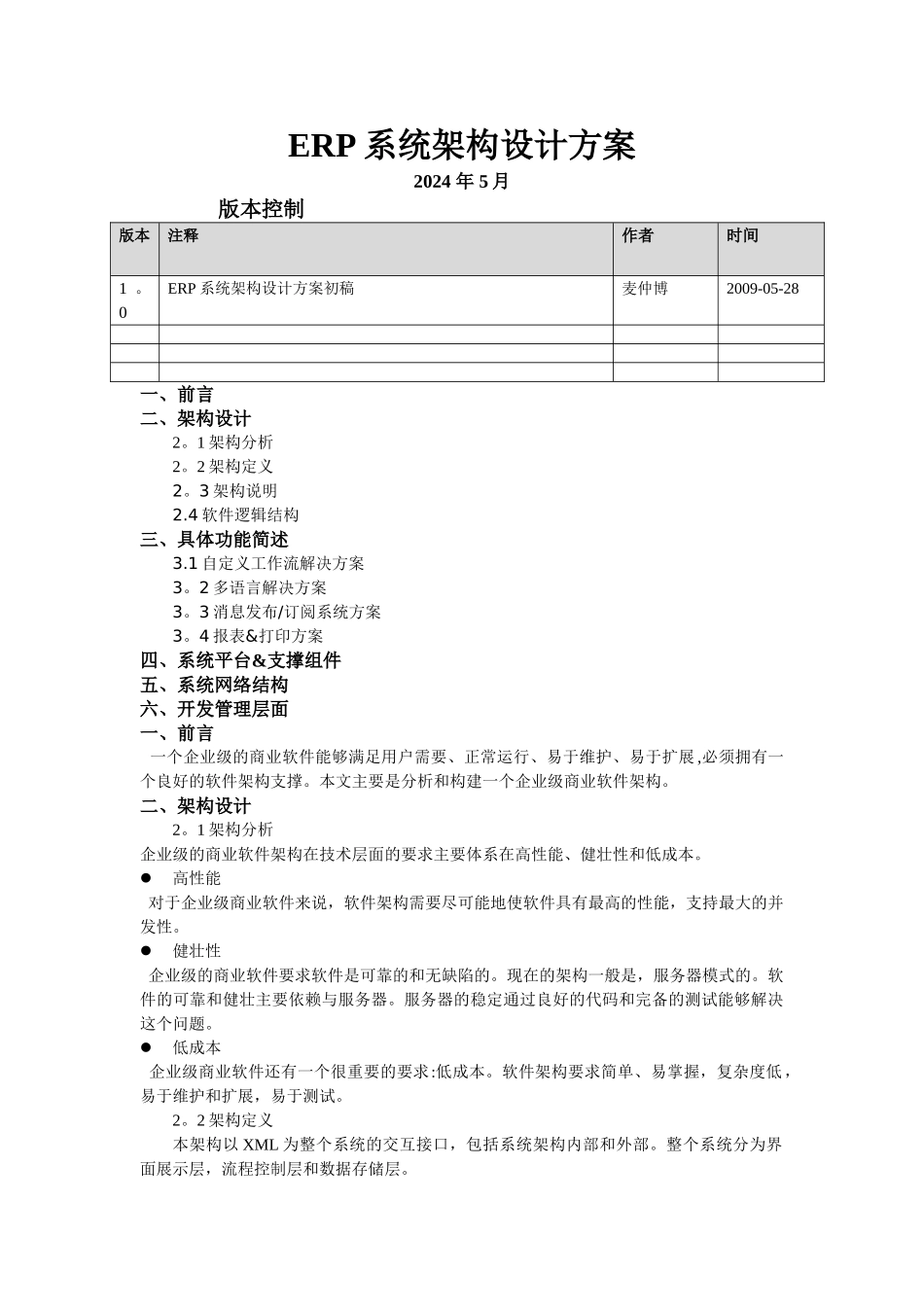 ERP系统架构设计方案

2024年5月

版本控制

| 版本 | 注释 | 作者 | 时间 |
|---|---|---|---|
| 1。0 | ERP系统架构设计方案初稿 | 麦仲博 | 2009-05-28 |
|  |  |  |  |
|  |  |  |  |
|  |  |  |  |

一、前言
二、架构设计
2。1架构分析
2。2架构定义
2。3架构说明
2.4软件逻辑结构
三、具体功能简述
3.1自定义工作流解决方案
3。2多语言解决方案
3。3消息发布/订阅系统方案
3。4报表&打印方案
四、系统平台&支撑组件
五、系统网络结构
六、开发管理层面
一、前言

一个企业级的商业软件能够满足用户需要、正常运行、易于维护、易于扩展,必须拥有一个良好的软件架构支撑。本文主要是分析和构建一个企业级商业软件架构。

二、架构设计
2。1架构分析

企业级的商业软件架构在技术层面的要求主要体系在高性能、健壮性和低成本。

• 高性能

对于企业级商业软件来说，软件架构需要尽可能地使软件具有最高的性能，支持最大的并发性。

• 健壮性

企业级的商业软件要求软件是可靠的和无缺陷的。现在的架构一般是，服务器模式的。软件的可靠和健壮主要依赖与服务器。服务器的稳定通过良好的代码和完备的测试能够解决这个问题。

• 低成本

企业级商业软件还有一个很重要的要求:低成本。软件架构要求简单、易掌握，复杂度低，易于维护和扩展，易于测试。

2。2架构定义

本架构以XML为整个系统的交互接口，包括系统架构内部和外部。整个系统分为界面展示层，流程控制层和数据存储层。